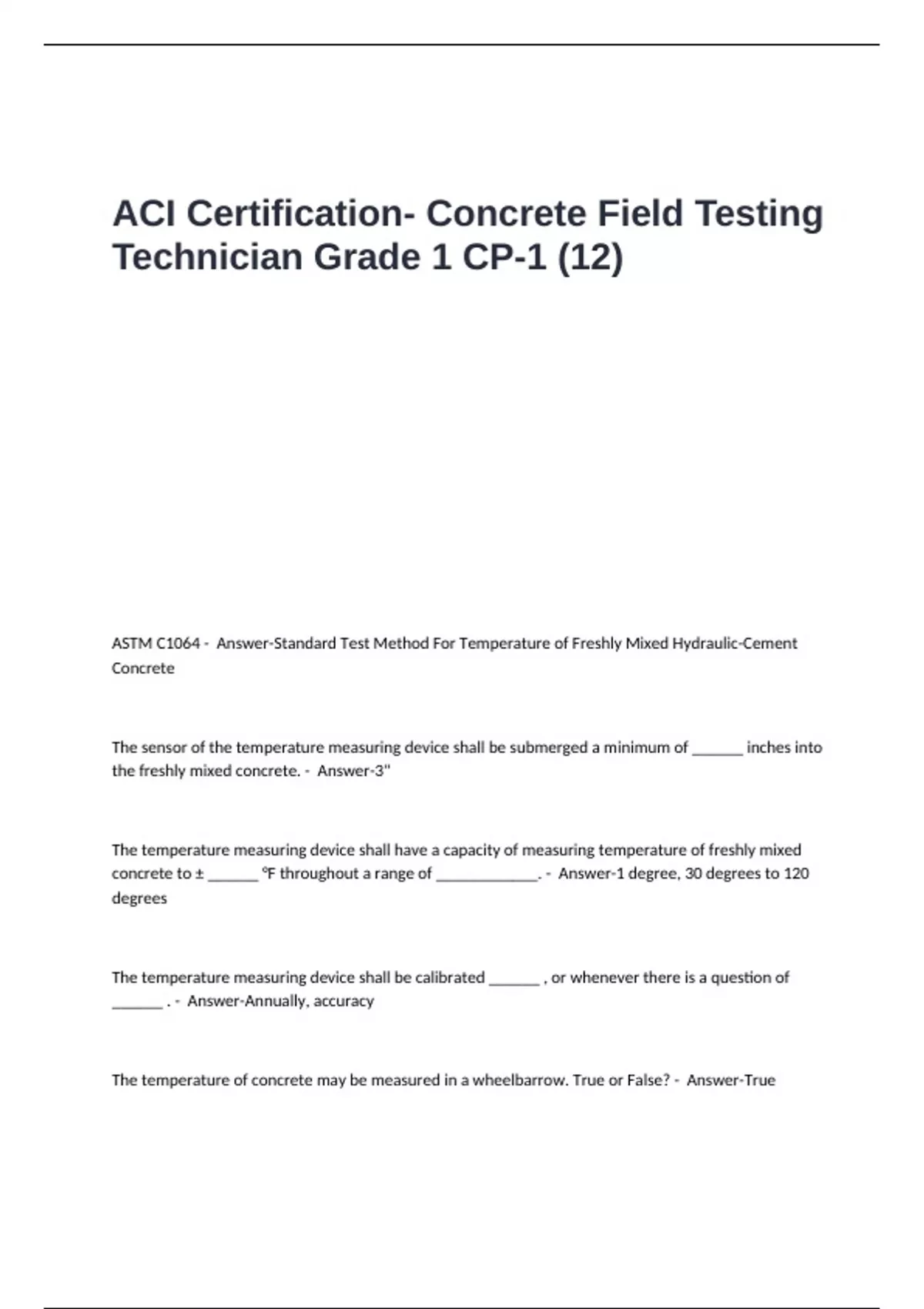 ACI Certification- Concrete Field Testing Technician Grade 1 CP-1 (12)

ASTM C1064 - Answer-Standard Test Method For Temperature of Freshly Mixed Hydraulic-Cement Concrete

The sensor of the temperature measuring device shall be submerged a minimum of ______ inches into the freshly mixed concrete. - Answer-3"

The temperature measuring device shall have a capacity of measuring temperature of freshly mixed concrete to ± ______ °F throughout a range of ____________. - Answer-1 degree, 30 degrees to 120 degrees

The temperature measuring device shall be calibrated ______ , or whenever there is a question of ______ . - Answer-Annually, accuracy

The temperature of concrete may be measured in a wheelbarrow. True or False? - Answer-True